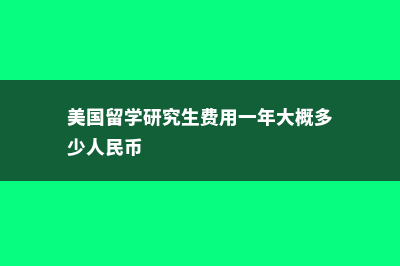 美国留学研究生费用一年大概多少人民币